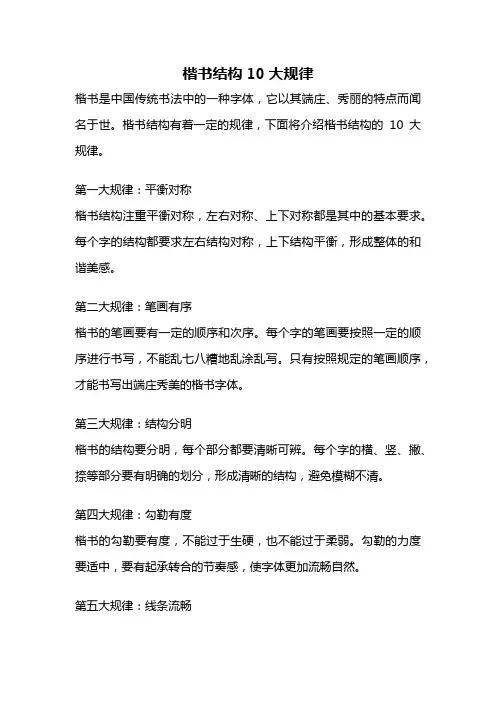 楷书结构 10 大规律

楷书是中国传统书法中的一种字体，它以其端庄、秀丽的特点而闻名于世。楷书结构有着一定的规律，下面将介绍楷书结构的 10 大规律。

第一大规律：平衡对称

楷书结构注重平衡对称，左右对称、上下对称都是其中的基本要求。每个字的结构都要求左右结构对称，上下结构平衡，形成整体的和谐美感。

第二大规律：笔画有序

楷书的笔画要有一定的顺序和次序。每个字的笔画要按照一定的顺序进行书写，不能乱七八糟地乱涂乱写。只有按照规定的笔画顺序，才能书写出端庄秀美的楷书字体。

第三大规律：结构分明

楷书的结构要分明，每个部分都要清晰可辨。每个字的横、竖、撇、捺等部分要有明确的划分，形成清晰的结构，避免模糊不清。

第四大规律：勾勒有度

楷书的勾勒要有度，不能过于生硬，也不能过于柔弱。勾勒的力度要适中，要有起承转合的节奏感，使字体更加流畅自然。

第五大规律：线条流畅